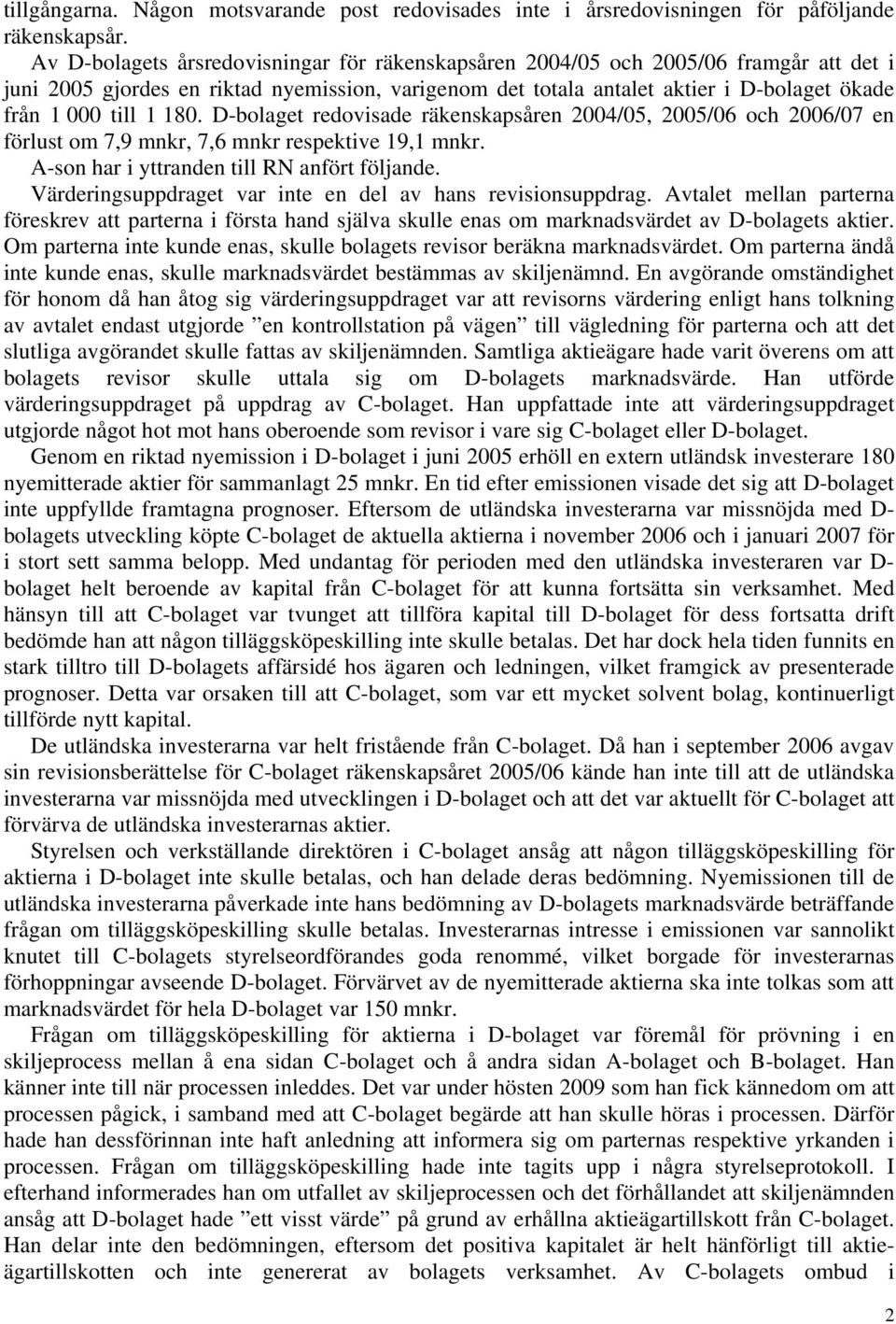 tillgångarna. Någon motsvarande post redovisades inte i årsredovisningen för påföljande räkenskapsår.

Av D-bolagets årsredovisningar för räkenskapsåren 2004/05 och 2005/06 framgår att det i juni 2005 gjordes en riktad nyemission, varigenom det totala antalet aktier i D-bolaget ökade från 1 000 till 1 180. D-bolaget redovisade räkenskapsåren 2004/05, 2005/06 och 2006/07 en förlust om 7,9 mnkr, 7,6 mnkr respektive 19,1 mnkr.

A-son har i yttranden till RN anfört följande.

Värderingsuppdraget var inte en del av hans revisionsuppdrag. Avtalet mellan parterna föreskrev att parterna i första hand själva skulle enas om marknadsvärdet av D-bolagets aktier. Om parterna inte kunde enas, skulle bolagets revisor beräkna marknadsvärdet. Om parterna ändå inte kunde enas, skulle marknadsvärdet bestämmas av skiljenämnd. En avgörande omständighet för honom då han åtog sig värderingsuppdraget var att revisorns värdering enligt hans tolkning av avtalet endast utgjorde ”en kontrollstation på vägen” till vägledning för parterna och att det slutliga avgörandet skulle fattas av skiljenämnden. Samtliga aktieägare hade varit överens om att bolagets revisor skulle uttala sig om D-bolagets marknadsvärde. Han utförde värderingsuppdraget på uppdrag av C-bolaget. Han uppfattade inte att värderingsuppdraget utgjorde något hot mot hans oberoende som revisor i vare sig C-bolaget eller D-bolaget.

Genom en riktad nyemission i D-bolaget i juni 2005 erhöll en extern utländsk investerare 180 nyemitterade aktier för sammanlagt 25 mnkr. En tid efter emissionen visade det sig att D-bolaget inte uppfyllde framtagna prognoser. Eftersom de utländska investerarna var missnöjda med D-bolagets utveckling köpte C-bolaget de aktuella aktierna i november 2006 och i januari 2007 för i stort sett samma belopp. Med undantag för perioden med den utländska investeraren var D-bolaget helt beroende av kapital från C-bolaget för att kunna fortsätta sin verksamhet. Med hänsyn till att C-bolaget var tvunget att tillföra kapital till D-bolaget för dess fortsatta drift bedömde han att någon tilläggsköpeskilling inte skulle betalas. Det har dock hela tiden funnits en stark tilltro till D-bolagets affärsidé hos ägaren och ledningen, vilket framgick av presenterade prognoser. Detta var orsaken till att C-bolaget, som var ett mycket solvent bolag, kontinuerligt tillförde nytt kapital.

De utländska investerarna var helt fristående från C-bolaget. Då han i september 2006 avgav sin revisionsberättelse för C-bolaget räkenskapsåret 2005/06 kände han inte till att de utländska investerarna var missnöjda med utvecklingen i D-bolaget och att det var aktuellt för C-bolaget att förvärva de utländska investerarnas aktier.

Styrelsen och verkställande direktören i C-bolaget ansåg att någon tilläggsköpeskilling för aktierna i D-bolaget inte skulle betalas, och han delade deras bedömning. Nyemissionen till de utländska investerarna påverkade inte hans bedömning av D-bolagets marknadsvärde beträffande frågan om tilläggsköpeskilling skulle betalas. Investerarnas intresse i emissionen var sannolikt knutet till C-bolagets styrelseordförandes goda renommé, vilket borgade för investerarnas förhoppningar avseende D-bolaget. Förvärvet av de nyemitterade aktierna ska inte tolkas som att marknadsvärdet för hela D-bolaget var 150 mnkr.

Frågan om tilläggsköpeskilling för aktierna i D-bolaget var föremål för prövning i en skiljeprocess mellan å ena sidan C-bolaget och å andra sidan A-bolaget och B-bolaget. Han känner inte till när processen inleddes. Det var under hösten 2009 som han fick kännedom om att processen pågick, i samband med att C-bolaget begärde att han skulle höras i processen. Därför hade han dessförinnan inte haft anledning att informera sig om parternas respektive yrkanden i processen. Frågan om tilläggsköpeskilling hade inte tagits upp i några styrelseprotokoll. I efterhand informerades han om utfallet av skiljeprocessen och det förhållandet att skiljenämnden ansåg att D-bolaget hade ”ett visst värde” på grund av erhållna aktieägartillskott från C-bolaget. Han delar inte den bedömningen, eftersom det positiva kapitalet är helt hänförligt till aktieägartillskotten och inte genererat av bolagets verksamhet. Av C-bolagets ombud i

2